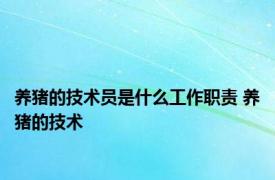 养猪的技术员是什么工作职责 养猪的技术